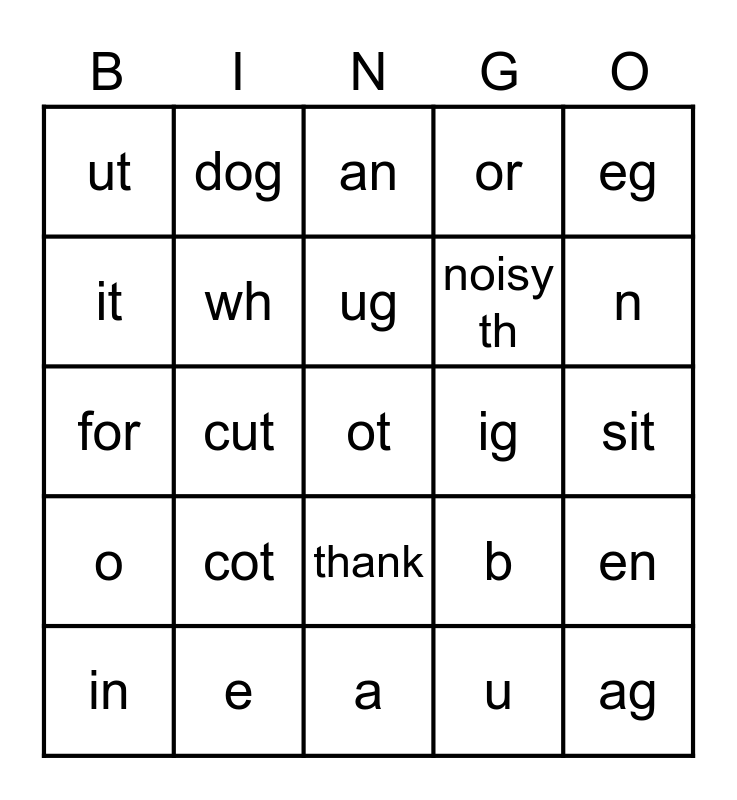 | B | I | N | G | O |
|---|---|---|---|---|
| ut | dog | an | or | eg |
| it | wh | ug | noisy th | n |
| for | cut | ot | ig | sit |
| o | cot | thank | b | en |
| in | e | a | u | ag |